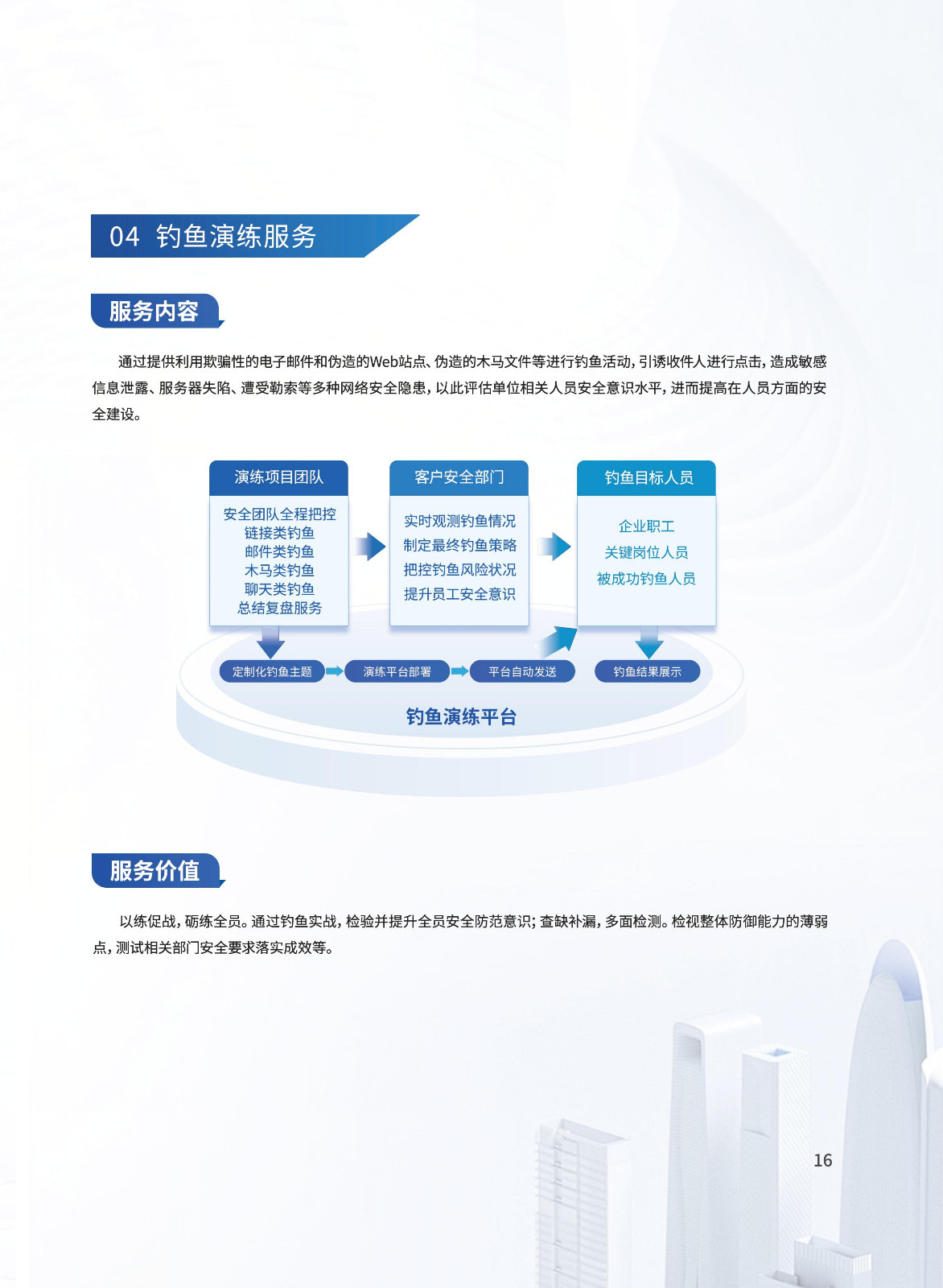 04 钓鱼演练服务

服务内容

通过提供利用欺骗性的电子邮件和伪造的Web站点、伪造的木马文件等进行钓鱼活动，引诱收件人进行点击，造成敏感信息泄露、服务器失陷、遭受勒索等多种网络安全隐患，以此评估单位相关人员安全意识水平，进而提高在人员方面的安全建设。

演练项目团队

安全团队全程把控
链接类钓鱼
邮件类钓鱼
木马类钓鱼
聊天类钓鱼
总结复盘服务

客户安全部门

实时观测钓鱼情况
制定最终钓鱼策略
把控钓鱼风险状况
提升员工安全意识

钓鱼目标人员

企业职工
关键岗位人员
被成功钓鱼人员

定制化钓鱼主题
演练平台部署
平台自动发送
钓鱼结果展示

钓鱼演练平台

服务价值

以练促战，砺练全员。通过钓鱼实战，检验并提升全员安全防范意识；查缺补漏，多面检测。检视整体防御能力的薄弱点，测试相关部门安全要求落实成效等。

16